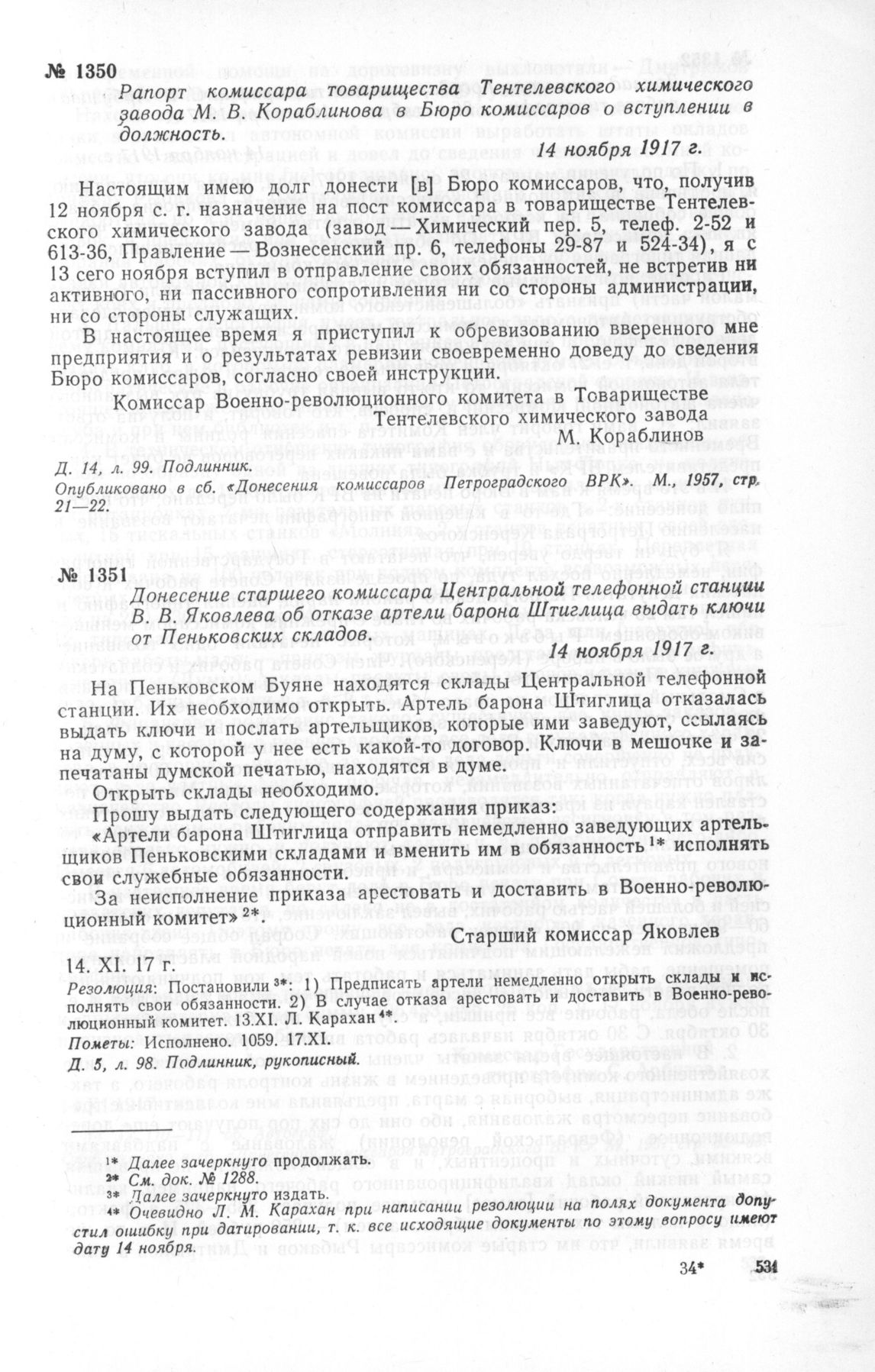 № 1350

Рапорт комиссара товарищества Тентелевского химического завода М. В. Кораблинова в Бюро комиссаров о вступлении в должность.

14 ноября 1917 г.

Настоящим имею долг донести [в] Бюро комиссаров, что, получив 12 ноября с. г. назначение на пост комиссара в товариществе Тентелевского химического завода (завод — Химический пер. 5, телеф. 2-52 и 613-36, Правление — Вознесенский пр. 6, телефоны 29-87 и 524-34), я с 13 сего ноября вступил в отправление своих обязанностей, не встретив ни активного, ни пассивного сопротивления ни со стороны администрации, ни со стороны служащих.

В настоящее время я приступил к обревизованию вверенного мне предприятия и о результатах ревизии своевременно доведу до сведения Бюро комиссаров, согласно своей инструкции.

Комиссар Военно-революционного комитета в Товариществе Тентелевского химического завода
М. Кораблинов

Д. 14, л. 99. Подлинник.
Опубликовано в сб. «Донесения комиссаров Петроградского ВРК». М., 1957, стр. 21—22.

№ 1351

Донесение старшего комиссара Центральной телефонной станции В. В. Яковлева об отказе артели барона Штиглица выдать ключи от Пеньковских складов.

14 ноября 1917 г.

На Пеньковском Буяне находятся склады Центральной телефонной станции. Их необходимо открыть. Артель барона Штиглица отказалась выдать ключи и послать артельщиков, которые ими заведуют, ссылаясь на думу, с которой у нее есть какой-то договор. Ключи в мешочке и запечатаны думской печатью, находятся в думе.

Открыть склады необходимо.

Прошу выдать следующего содержания приказ:

«Артели барона Штиглица отправить немедленно заведующих артельщиков Пеньковскими складами и вменить им в обязанность $^{1*}$ исполнять свои служебные обязанности.

За неисполнение приказа арестовать и доставить в Военно-революционный комитет» $^{2*}$.

Старший комиссар Яковлев

14. XI. 17 г.

Резолюция: Постановили $^{3*}$: 1) Предписать артели немедленно открыть склады и исполнять свои обязанности. 2) В случае отказа арестовать и доставить в Военно-революционный комитет. 13.XI. Л. Карахан $^{4*}$

Пометы: Исполнено. 1059. 17.XI.

Д. 5, л. 98. Подлинник, рукописный.

$^{1*}$ Далее зачеркнуто продолжать.
$^{2*}$ См. док. № 1288.
$^{3*}$ Далее зачеркнуто издать.
$^{4*}$ Очевидно Л. М. Карахан при написании резолюции на полях документа допустил ошибку при датировании, т. к. все исходящие документы по этому вопросу имеют дату 14 ноября.

34* 531